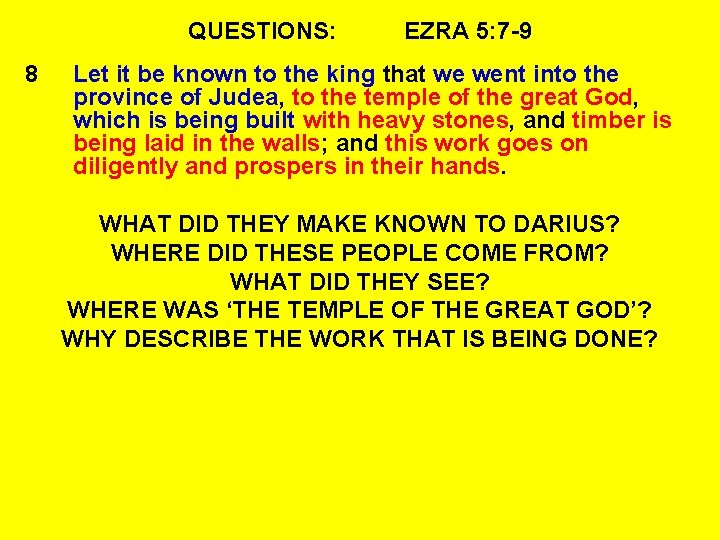 QUESTIONS: EZRA 5:7-9

8 Let it be known to the king that we went into the province of Judea, to the temple of the great God, which is being built with heavy stones, and timber is being laid in the walls; and this work goes on diligently and prospers in their hands.

WHAT DID THEY MAKE KNOWN TO DARIUS?
WHERE DID THESE PEOPLE COME FROM?
WHAT DID THEY SEE?
WHERE WAS ‘THE TEMPLE OF THE GREAT GOD’?
WHY DESCRIBE THE WORK THAT IS BEING DONE?